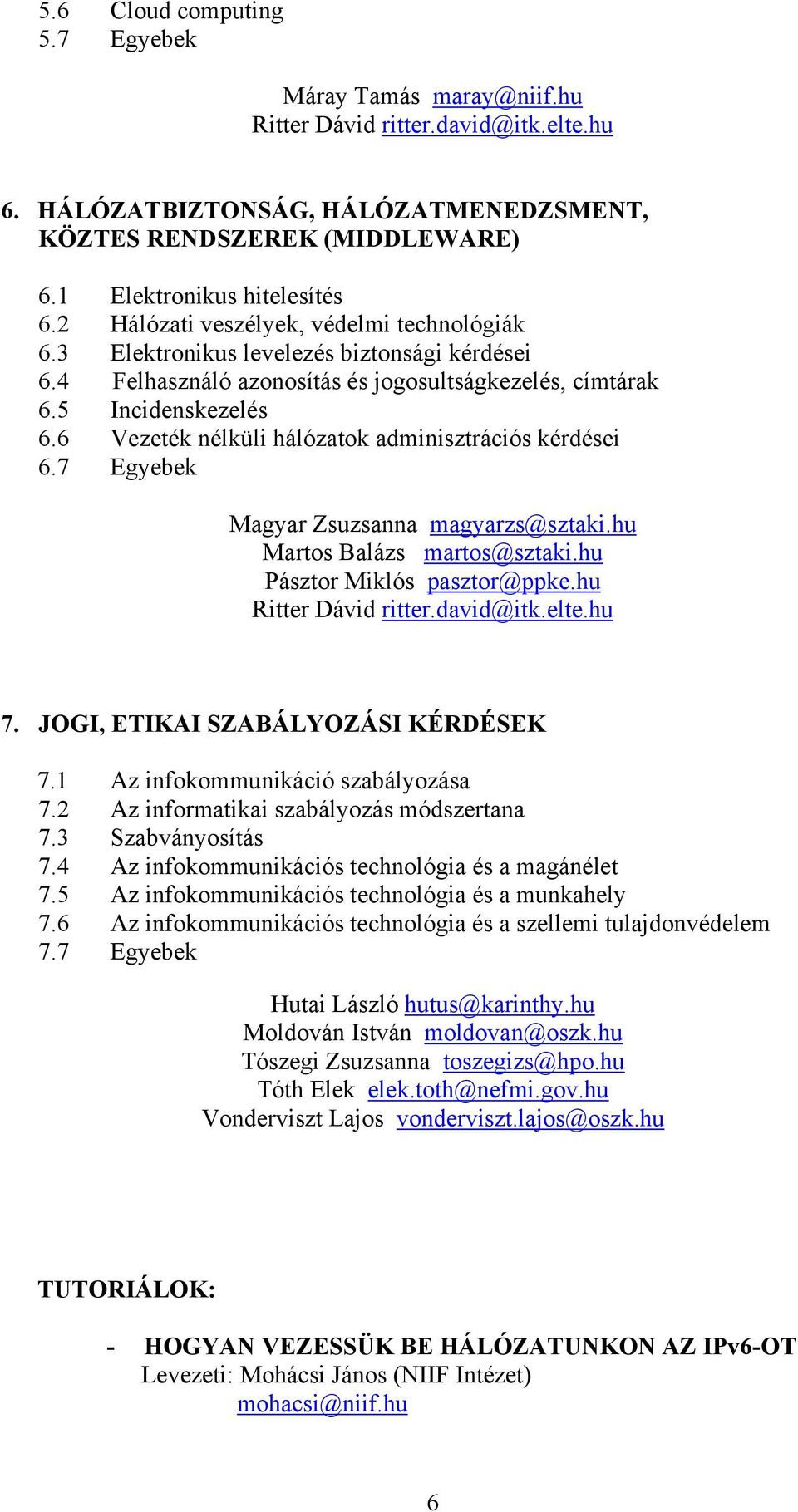 5.6 Cloud computing
5.7 Egyebek

Máray Tamás maray@niif.hu
Ritter Dávid ritter.david@itk.elte.hu

6. HÁLÓZATBIZTONSÁG, HÁLÓZATMENEDZSMENT, KÖZTES RENDSZEREK (MIDDLEWARE)

6.1 Elektronikus hitelesítés
6.2 Hálózati veszélyek, védelmi technológiák
6.3 Elektronikus levelezés biztonsági kérdései
6.4 Felhasználó azonosítás és jogosultságkezelés, címtárak
6.5 Incidenskezelés
6.6 Vezeték nélküli hálózatok adminisztrációs kérdései
6.7 Egyebek

Magyar Zsuzsanna magyarzs@sztaki.hu
Martos Balázs martos@sztaki.hu
Pásztor Miklós pasztor@ppke.hu
Ritter Dávid ritter.david@itk.elte.hu

7. JOGI, ETIKAI SZABÁLYOZÁSI KÉRDÉSEK

7.1 Az infokommunikáció szabályozása
7.2 Az informatikai szabályozás módszertana
7.3 Szabványosítás
7.4 Az infokommunikációs technológia és a magánélet
7.5 Az infokommunikációs technológia és a munkahely
7.6 Az infokommunikációs technológia és a szellemi tulajdonvédelem
7.7 Egyebek

Hutai László hutus@karinthy.hu
Moldován István moldovan@oszk.hu
Tószegi Zsuzsanna toszegizs@hpo.hu
Tóth Elek elek.toth@nefmi.gov.hu
Vonderviszt Lajos vonderviszt.lajos@oszk.hu

TUTORIÁLOK:

- HOGYAN VEZESSÜK BE HÁLÓZATUNKON AZ IPv6-OT
Levezeti: Mohácsi János (NIIF Intézet)
mohacsi@niif.hu

6